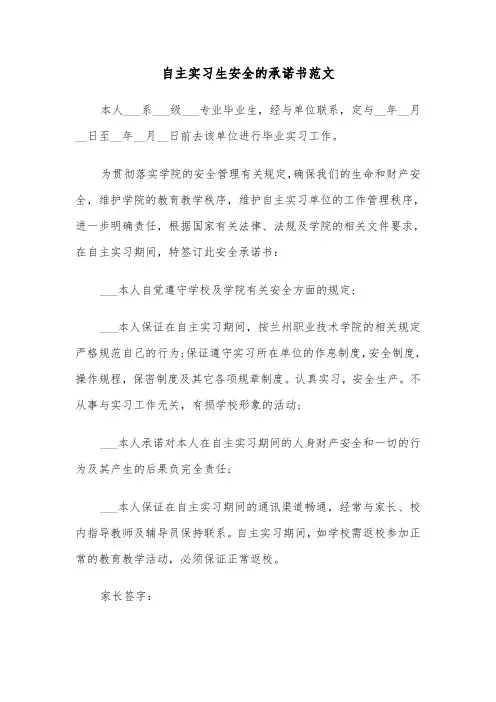 自主实习生安全的承诺书范文

本人___系___级___专业毕业生，经与单位联系，定与__年__月__日至__年__月__日前去该单位进行毕业实习工作。

为贯彻落实学院的安全管理有关规定,确保我们的生命和财产安全，维护学院的教育教学秩序，维护自主实习单位的工作管理秩序，进一步明确责任，根据国家有关法律、法规及学院的相关文件要求，在自主实习期间，特签订此安全承诺书：

___本人自觉遵守学校及学院有关安全方面的规定；

___本人保证在自主实习期间，按兰州职业技术学院的相关规定严格规范自己的行为;保证遵守实习所在单位的作息制度，安全制度，操作规程，保密制度及其它各项规章制度。认真实习，安全生产。不从事与实习工作无关，有损学校形象的活动；

___本人承诺对本人在自主实习期间的人身财产安全和一切的行为及其产生的后果负完全责任；

___本人保证在自主实习期间的通讯渠道畅通，经常与家长、校内指导教师及辅导员保持联系。自主实习期间，如学校需返校参加正常的教育教学活动，必须保证正常返校。

家长签字：